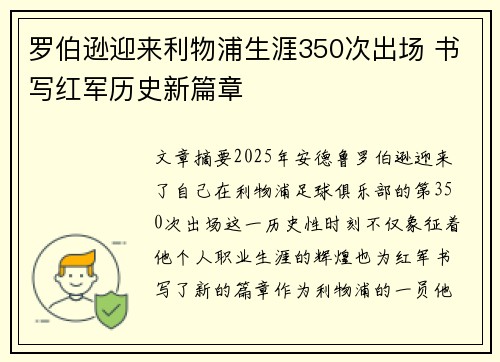 罗伯逊迎来利物浦生涯350次出场 书写红军历史新篇章

文章摘要2025年安德鲁罗伯逊迎来了自己在利物浦足球俱乐部的第350次出场这一历史性时刻不仅象征着他个人职业生涯的辉煌也为红军书写了新的篇章作为利物浦的一员他